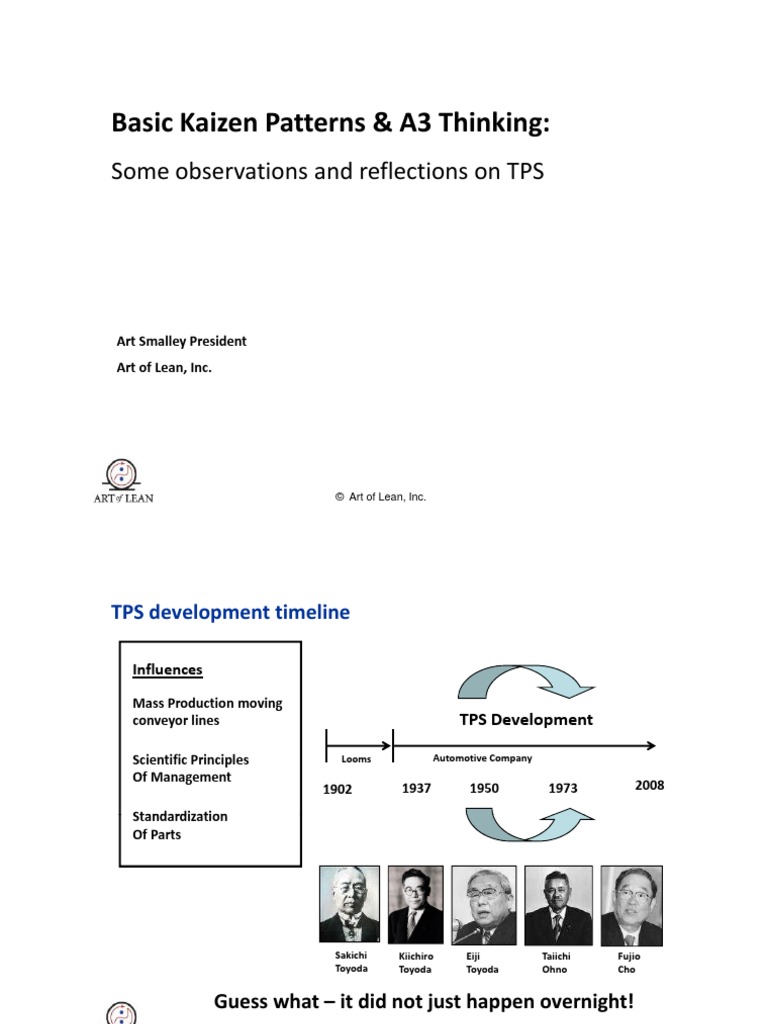 Basic Kaizen Patterns & A3 Thinking:

Some observations and reflections on TPS

Art Smalley President

Art of Lean, Inc.

ART of LEAN

© Art of Lean, Inc.

TPS development timeline

Influences

Mass Production moving conveyor lines

Scientific Principles Of Management

Standardization Of Parts

TPS Development

Looms

Automotive Company

1902

1937

1950

1973

2008

Sakichi Toyoda

Kiichiro Toyoda

Eiji Toyoda

Taiichi Ohno

Fujio Cho

Guess what – it did not just happen overnight!